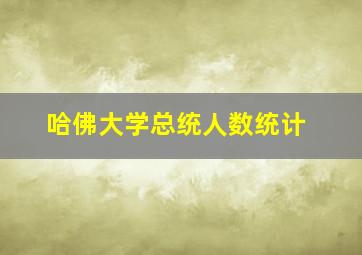 哈佛大学总统人数统计